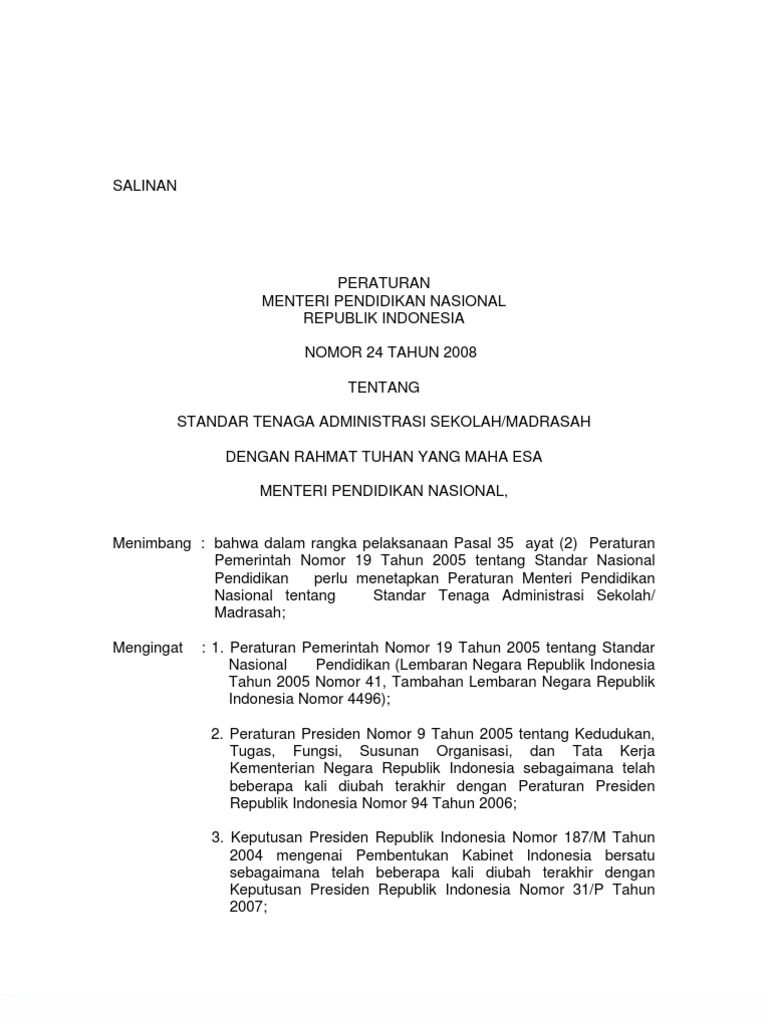 SALINAN

PERATURAN
MENTERI PENDIDIKAN NASIONAL
REPUBLIK INDONESIA

NOMOR 24 TAHUN 2008

TENTANG

STANDAR TENAGA ADMINISTRASI SEKOLAH/MADRASAH

DENGAN RAHMAT TUHAN YANG MAHA ESA

MENTERI PENDIDIKAN NASIONAL,

Menimbang : bahwa dalam rangka pelaksanaan Pasal 35 ayat (2) Peraturan Pemerintah Nomor 19 Tahun 2005 tentang Standar Nasional Pendidikan perlu menetapkan Peraturan Menteri Pendidikan Nasional tentang Standar Tenaga Administrasi Sekolah/ Madrasah;

Mengingat : 1. Peraturan Pemerintah Nomor 19 Tahun 2005 tentang Standar Nasional Pendidikan (Lembaran Negara Republik Indonesia Tahun 2005 Nomor 41, Tambahan Lembaran Negara Republik Indonesia Nomor 4496);

2. Peraturan Presiden Nomor 9 Tahun 2005 tentang Kedudukan, Tugas, Fungsi, Susunan Organisasi, dan Tata Kerja Kementerian Negara Republik Indonesia sebagaimana telah beberapa kali diubah terakhir dengan Peraturan Presiden Republik Indonesia Nomor 94 Tahun 2006;

3. Keputusan Presiden Republik Indonesia Nomor 187/M Tahun 2004 mengenai Pembentukan Kabinet Indonesia bersatu sebagaimana telah beberapa kali diubah terakhir dengan Keputusan Presiden Republik Indonesia Nomor 31/P Tahun 2007;